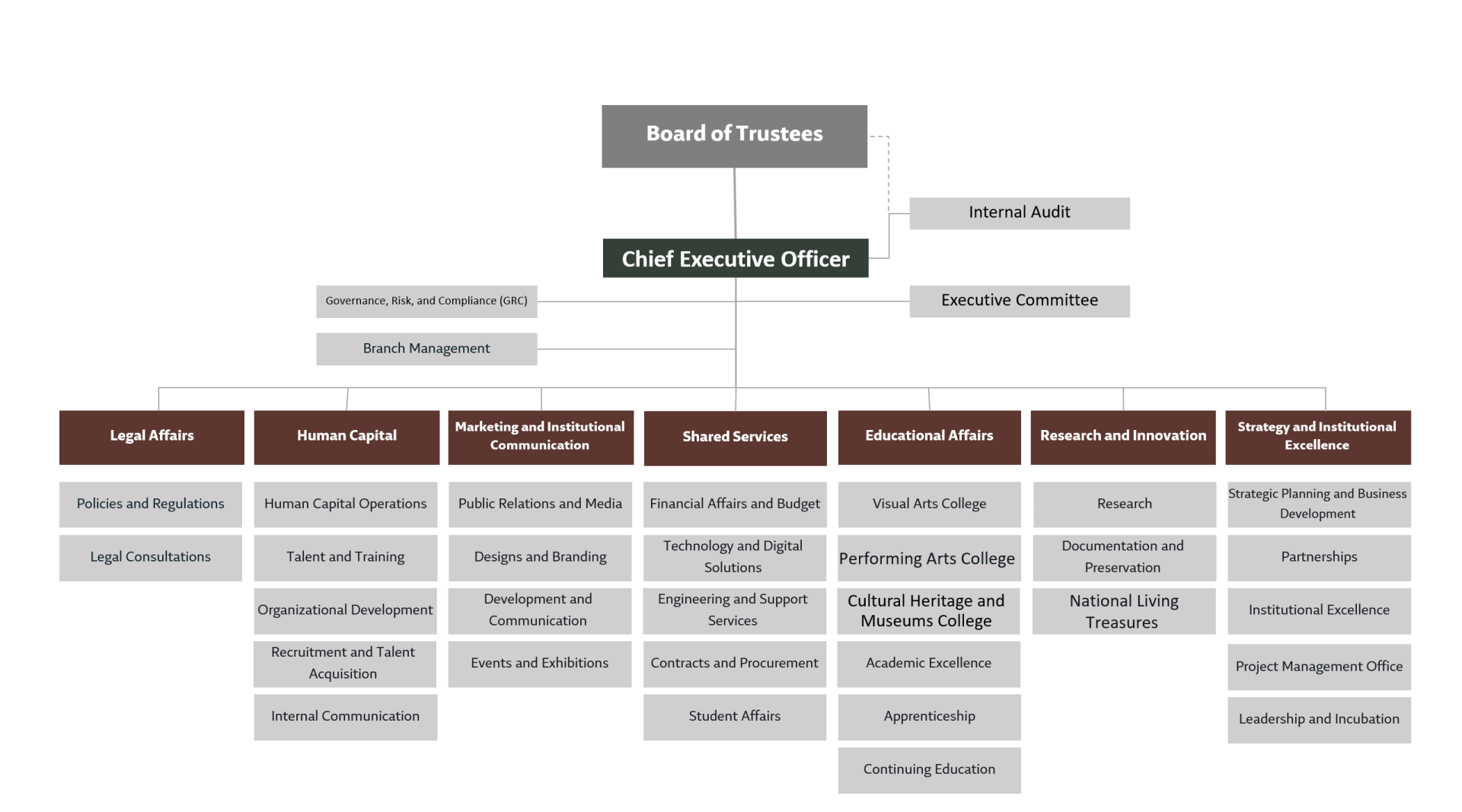 Board of Trustees

Internal Audit

Chief Executive Officer

Governance, Risk, and Compliance (GRC)

Executive Committee

Branch Management

Legal Affairs

Policies and Regulations

Legal Consultations

Human Capital

Human Capital Operations

Talent and Training

Organizational Development

Recruitment and Talent Acquisition

Internal Communication

Marketing and Institutional Communication

Public Relations and Media

Designs and Branding

Development and Communication

Events and Exhibitions

Shared Services

Financial Affairs and Budget

Technology and Digital Solutions

Engineering and Support Services

Contracts and Procurement

Student Affairs

Educational Affairs

Visual Arts College

Performing Arts College

Cultural Heritage and Museums College

Academic Excellence

Apprenticeship

Continuing Education

Research and Innovation

Research

Documentation and Preservation

National Living Treasures

Strategy and Institutional Excellence

Strategic Planning and Business Development

Partnerships

Institutional Excellence

Project Management Office

Leadership and Incubation